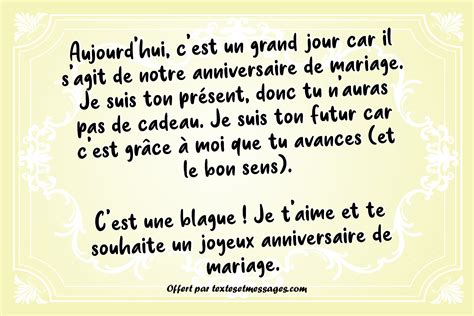 Aujourd'hui, c'est un grand jour car il s'agit de notre anniversaire de mariage. Je suis ton présent, donc tu n'auras pas de cadeau. Je suis ton futur car c'est grâce à moi que tu avances (et le bon sens).

C'est une blague ! Je t'aime et te souhaite un joyeux anniversaire de mariage.

Offert par textesetmessages.com